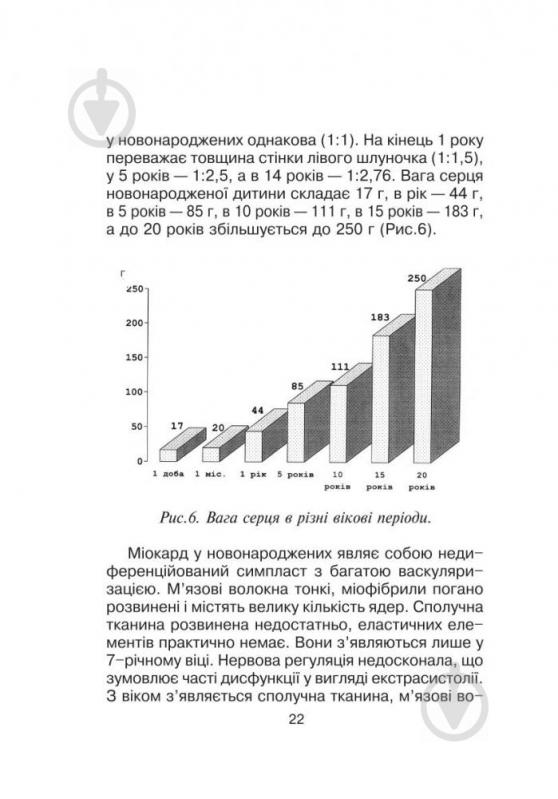 у новонароджених однакова (1:1). На кінець 1 року переважає товщина стінки лівого шлуночка (1:1,5), у 5 років — 1:2,5, а в 14 років — 1:2,76. Вага серця новонародженої дитини складає 17 г, в рік — 44 г, в 5 років — 85 г, в 10 років — 111 г, в 15 років — 183 г, а до 20 років збільшується до 250 г (Рис.6).

г
250
200
150
100
50
0
17
20
44
85
111
183
250
1 доба
1 міс.
1 рік
5 років
10 років
15 років
20 років

Рис.6. Вага серця в різні вікові періоди.

Міокард у новонароджених являє собою недиференційований симпласт з багатою васкуляризацією. М'язові волокна тонкі, міофібрили погано розвинені і містять велику кількість ядер. Сполучна тканина розвинена недостатньо, еластичних елементів практично немає. Вони з'являються лише у 7-річному віці. Нервова регуляція недосконала, що зумовлює часті дисфункції у вигляді екстрасистолії. З віком з'являється сполучна тканина, м'язові во-

22